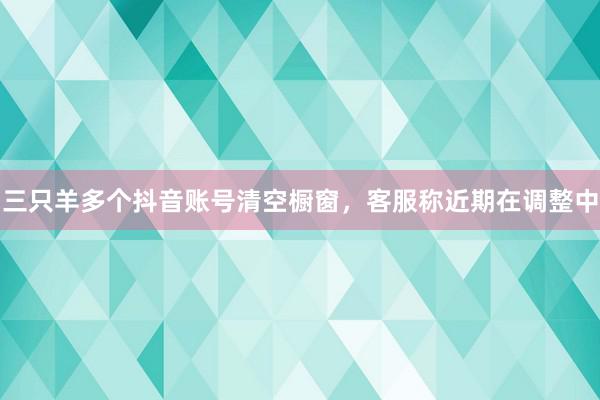 三只羊多个抖音账号清空橱窗，客服称近期在调整中